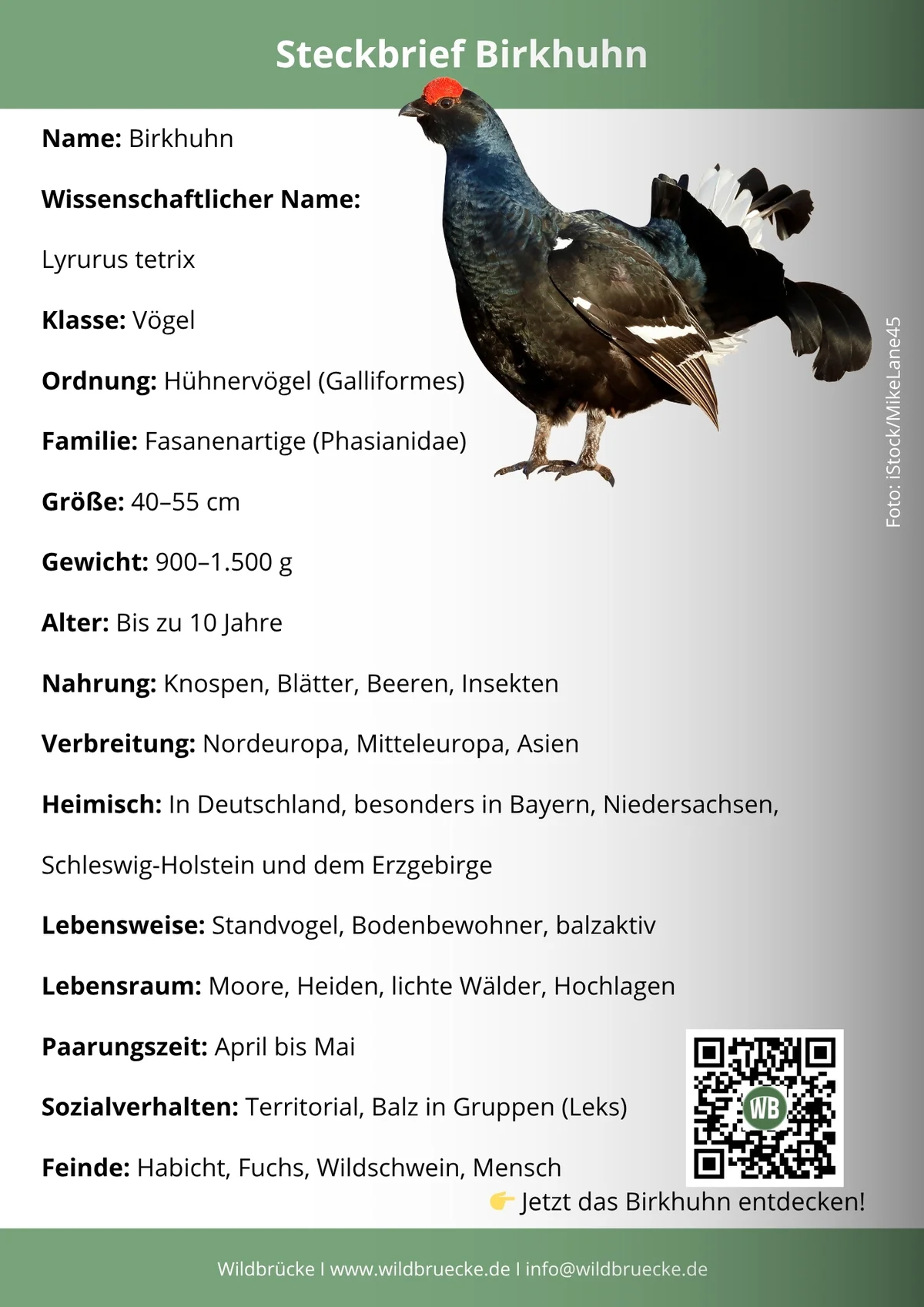 Steckbrief Birkhuhn

Name: Birkhuhn

Wissenschaftlicher Name:

Lyrurus tetrix

Klasse: Vögel

Ordnung: Hühnervögel (Galliformes)

Familie: Fasanenartige (Phasianidae)

Größe: 40–55 cm

Gewicht: 900–1.500 g

Alter: Bis zu 10 Jahre

Nahrung: Knospen, Blätter, Beeren, Insekten

Verbreitung: Nordeuropa, Mitteleuropa, Asien

Heimisch: In Deutschland, besonders in Bayern, Niedersachsen,

Schleswig-Holstein und dem Erzgebirge

Lebensweise: Standvogel, Bodenbewohner, balzaktiv

Lebensraum: Moore, Heiden, lichte Wälder, Hochlagen

Paarungszeit: April bis Mai

Sozialverhalten: Territorial, Balz in Gruppen (Leks)

Feinde: Habicht, Fuchs, Wildschwein, Mensch

Foto: iStock/MikeLane45

WB

👉 Jetzt das Birkhuhn entdecken!

Wildbrücke I www.wildbruecke.de I info@wildbruecke.de